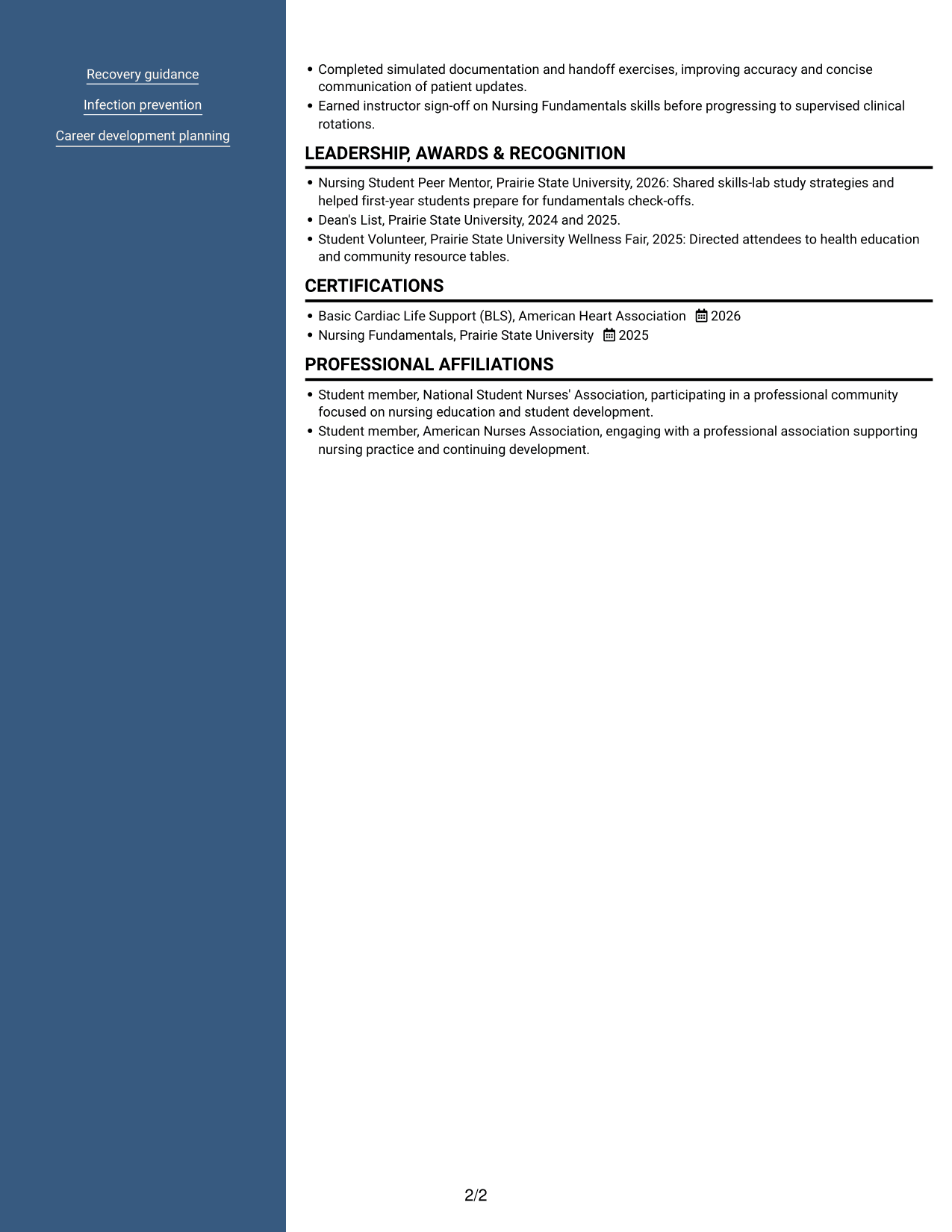 Recovery guidance

Infection prevention

Career development planning

• Completed simulated documentation and handoff exercises, improving accuracy and concise communication of patient updates.
• Earned instructor sign-off on Nursing Fundamentals skills before progressing to supervised clinical rotations.

LEADERSHIP, AWARDS & RECOGNITION

• Nursing Student Peer Mentor, Prairie State University, 2026: Shared skills-lab study strategies and helped first-year students prepare for fundamentals check-offs.
• Dean's List, Prairie State University, 2024 and 2025.
• Student Volunteer, Prairie State University Wellness Fair, 2025: Directed attendees to health education and community resource tables.

CERTIFICATIONS

• Basic Cardiac Life Support (BLS), American Heart Association 2026
• Nursing Fundamentals, Prairie State University 2025

PROFESSIONAL AFFILIATIONS

• Student member, National Student Nurses' Association, participating in a professional community focused on nursing education and student development.
• Student member, American Nurses Association, engaging with a professional association supporting nursing practice and continuing development.

2/2